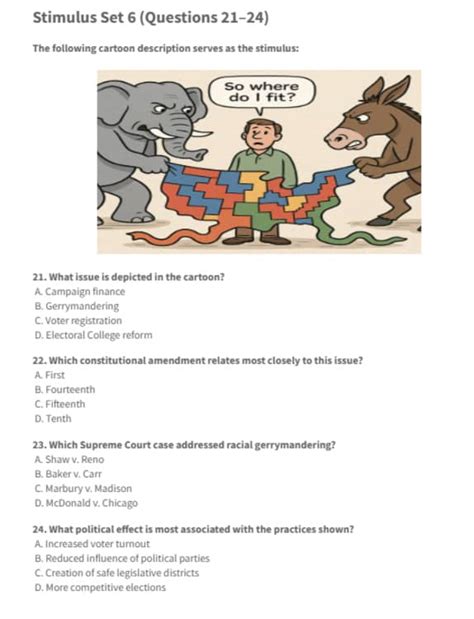 Stimulus Set 6 (Questions 21–24)

The following cartoon description serves as the stimulus:

So where do I fit?

21. What issue is depicted in the cartoon?
A. Campaign finance
B. Gerrymandering
C. Voter registration
D. Electoral College reform

22. Which constitutional amendment relates most closely to this issue?
A. First
B. Fourteenth
C. Fifteenth
D. Tenth

23. Which Supreme Court case addressed racial gerrymandering?
A. Shaw v. Reno
B. Baker v. Carr
C. Marbury v. Madison
D. McDonald v. Chicago

24. What political effect is most associated with the practices shown?
A. Increased voter turnout
B. Reduced influence of political parties
C. Creation of safe legislative districts
D. More competitive elections